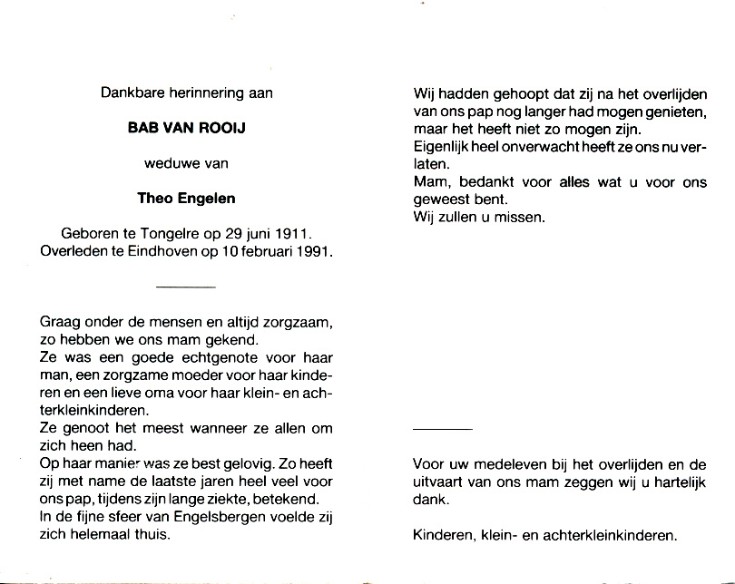 Dankbare herinnering aan

BAB VAN ROOIJ

weduwe van

Theo Engelen

Geboren te Tongelre op 29 juni 1911.
Overleden te Eindhoven op 10 februari 1991.

Graag onder de mensen en altijd zorgzaam, zo hebben we ons mam gekend.
Ze was een goede echtgenote voor haar man, een zorgzame moeder voor haar kinderen en een lieve oma voor haar klein- en achterkleinkinderen.
Ze genoot het meest wanneer ze allen om zich heen had.
Op haar manier was ze best gelovig. Zo heeft zij met name de laatste jaren heel veel voor ons pap, tijdens zijn lange ziekte, betekend.
In de fijne sfeer van Engelsbergen voelde zij zich helemaal thuis.

Wij hadden gehoopt dat zij na het overlijden van ons pap nog langer had mogen genieten, maar het heeft niet zo mogen zijn.
Eigenlijk heel onverwacht heeft ze ons nu verlaten.
Mam, bedankt voor alles wat u voor ons geweest bent.
Wij zullen u missen.

Voor uw medeleven bij het overlijden en de uitvaart van ons mam zeggen wij u hartelijk dank.

Kinderen, klein- en achterkleinkinderen.